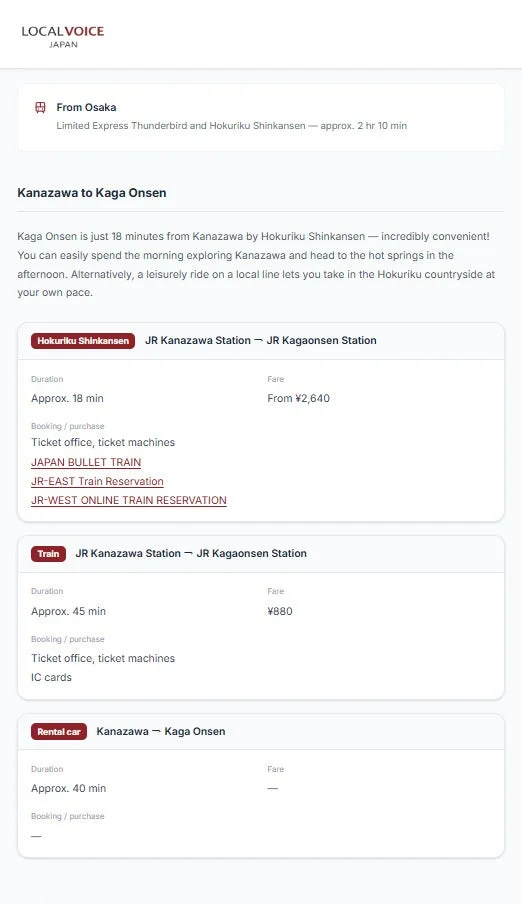 LOCALVOICE
JAPAN

From Osaka
Limited Express Thunderbird and Hokuriku Shinkansen — approx. 2 hr 10 min

Kanazawa to Kaga Onsen

Kaga Onsen is just 18 minutes from Kanazawa by Hokuriku Shinkansen — incredibly convenient! You can easily spend the morning exploring Kanazawa and head to the hot springs in the afternoon. Alternatively, a leisurely ride on a local line lets you take in the Hokuriku countryside at your own pace.

Hokuriku Shinkansen JR Kanazawa Station ー JR Kagaonsen Station

Duration
Approx. 18 min

Fare
From ¥2,640

Booking / purchase
Ticket office, ticket machines
JAPAN BULLET TRAIN
JR-EAST Train Reservation
JR-WEST ONLINE TRAIN RESERVATION

Train JR Kanazawa Station ー JR Kagaonsen Station

Duration
Approx. 45 min

Fare
¥880

Booking / purchase
Ticket office, ticket machines
IC cards

Rental car Kanazawa ー Kaga Onsen

Duration
Approx. 40 min

Fare
—

Booking / purchase
—